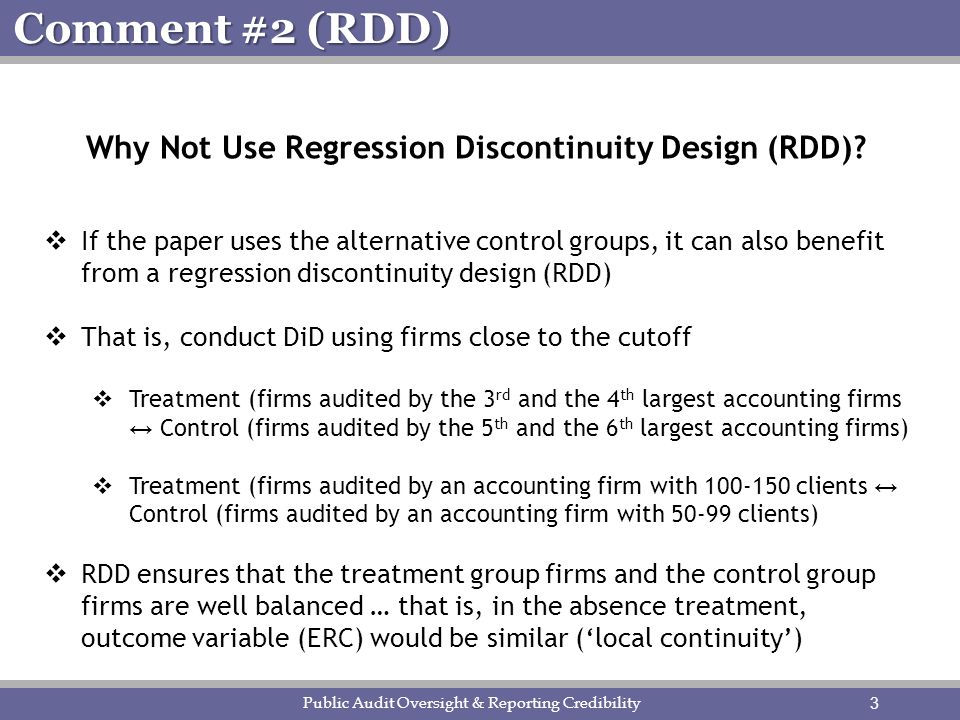 Comment #2 (RDD)

Why Not Use Regression Discontinuity Design (RDD)?

❖ If the paper uses the alternative control groups, it can also benefit from a regression discontinuity design (RDD)

❖ That is, conduct DiD using firms close to the cutoff

❖ Treatment (firms audited by the 3$^{rd}$ and the 4$^{th}$ largest accounting firms ↔ Control (firms audited by the 5$^{th}$ and the 6$^{th}$ largest accounting firms)

❖ Treatment (firms audited by an accounting firm with 100-150 clients ↔ Control (firms audited by an accounting firm with 50-99 clients)

❖ RDD ensures that the treatment group firms and the control group firms are well balanced … that is, in the absence treatment, outcome variable (ERC) would be similar (‘local continuity’)

Public Audit Oversight & Reporting Credibility 3